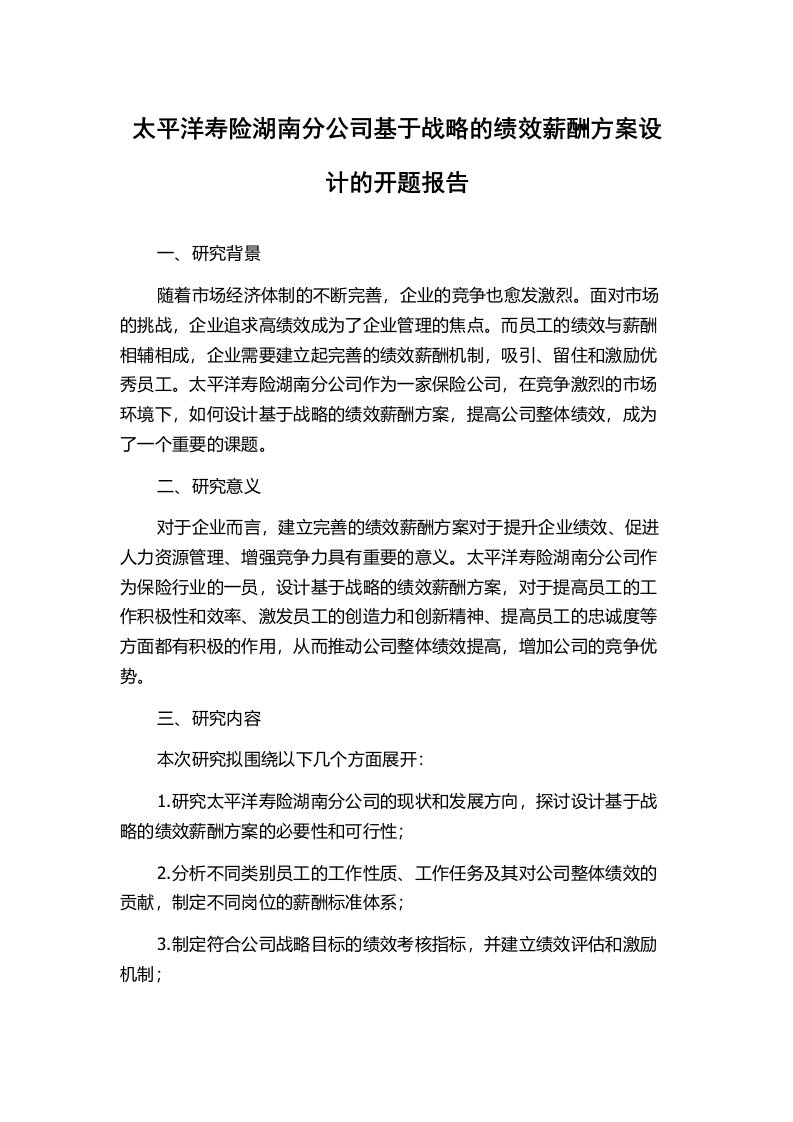 太平洋寿险湖南分公司基于战略的绩效薪酬方案设计的开题报告

一、研究背景

随着市场经济体制的不断完善，企业的竞争也愈发激烈。面对市场的挑战，企业追求高绩效成为了企业管理的焦点。而员工的绩效与薪酬相辅相成，企业需要建立起完善的绩效薪酬机制，吸引、留住和激励优秀员工。太平洋寿险湖南分公司作为一家保险公司，在竞争激烈的市场环境下，如何设计基于战略的绩效薪酬方案，提高公司整体绩效，成为了一个重要的课题。

二、研究意义

对于企业而言，建立完善的绩效薪酬方案对于提升企业绩效、促进人力资源管理、增强竞争力具有重要的意义。太平洋寿险湖南分公司作为保险行业的一员，设计基于战略的绩效薪酬方案，对于提高员工的工作积极性和效率、激发员工的创造力和创新精神、提高员工的忠诚度等方面都有积极的作用，从而推动公司整体绩效提高，增加公司的竞争优势。

三、研究内容

本次研究拟围绕以下几个方面展开：

1.研究太平洋寿险湖南分公司的现状和发展方向，探讨设计基于战略的绩效薪酬方案的必要性和可行性；

2.分析不同类别员工的工作性质、工作任务及其对公司整体绩效的贡献，制定不同岗位的薪酬标准体系；

3.制定符合公司战略目标的绩效考核指标，并建立绩效评估和激励机制；